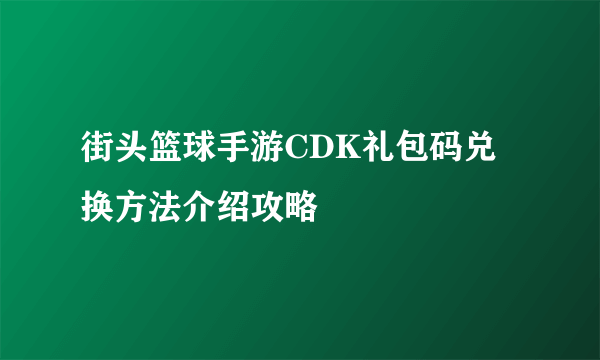 街头篮球手游CDK礼包码兑换方法介绍攻略